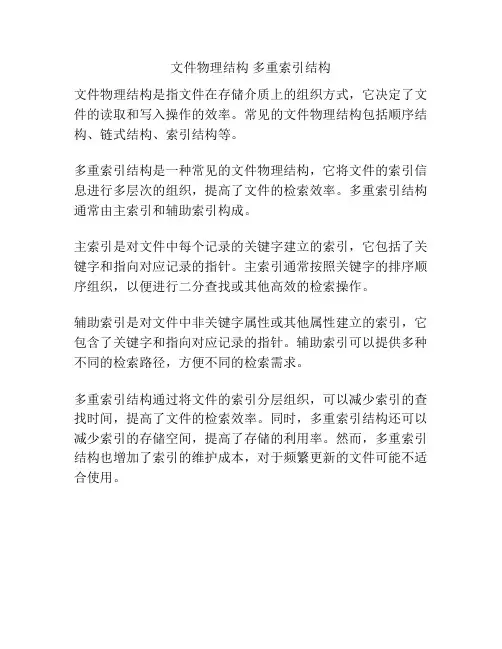 文件物理结构 多重索引结构

文件物理结构是指文件在存储介质上的组织方式，它决定了文件的读取和写入操作的效率。常见的文件物理结构包括顺序结构、链式结构、索引结构等。

多重索引结构是一种常见的文件物理结构，它将文件的索引信息进行多层次的组织，提高了文件的检索效率。多重索引结构通常由主索引和辅助索引构成。

主索引是对文件中每个记录的关键字建立的索引，它包括了关键字和指向对应记录的指针。主索引通常按照关键字的排序顺序组织，以便进行二分查找或其他高效的检索操作。

辅助索引是对文件中非关键字属性或其他属性建立的索引，它包含了关键字和指向对应记录的指针。辅助索引可以提供多种不同的检索路径，方便不同的检索需求。

多重索引结构通过将文件的索引分层组织，可以减少索引的查找时间，提高了文件的检索效率。同时，多重索引结构还可以减少索引的存储空间，提高了存储的利用率。然而，多重索引结构也增加了索引的维护成本，对于频繁更新的文件可能不适合使用。